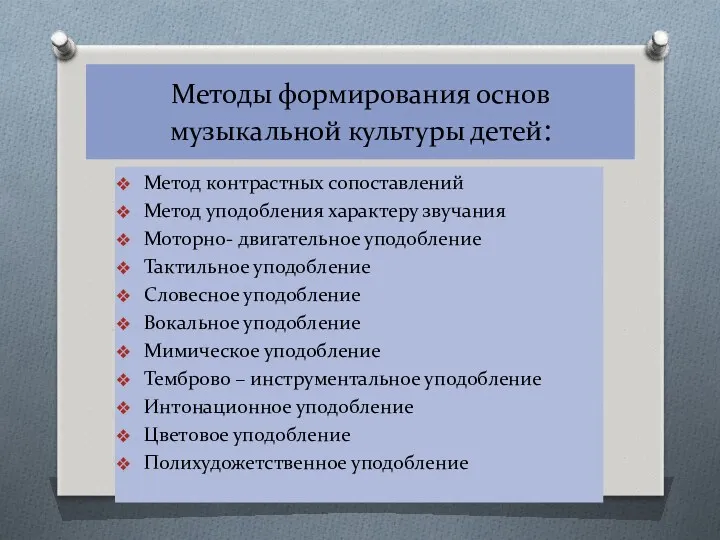 Методы формирования основ музыкальной культуры детей:

❖ Метод контрастных сопоставлений
❖ Метод уподобления характеру звучания
❖ Моторно- двигательное уподобление
❖ Тактильное уподобление
❖ Словесное уподобление
❖ Вокальное уподобление
❖ Мимическое уподобление
❖ Темброво – инструментальное уподобление
❖ Интонационное уподобление
❖ Цветовое уподобление
❖ Полихудожетственное уподобление